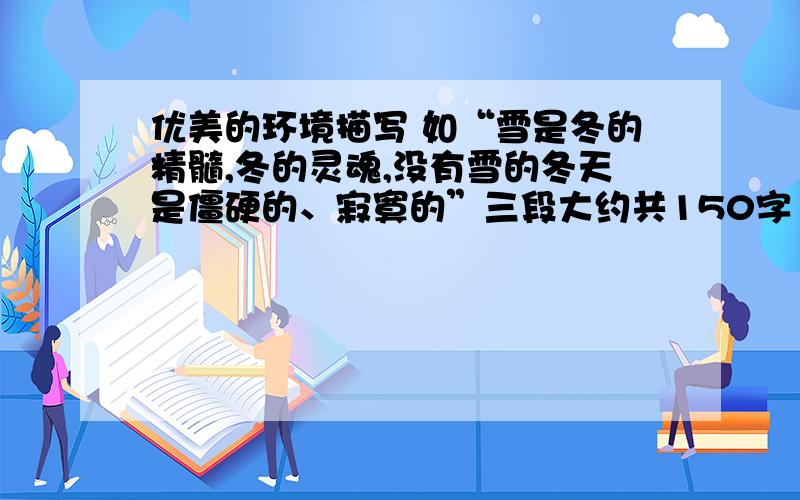 优美的环境描写 如“雪是冬的精髓,冬的灵魂,没有雪的冬天是僵硬的、寂寞的”三段大约共150字